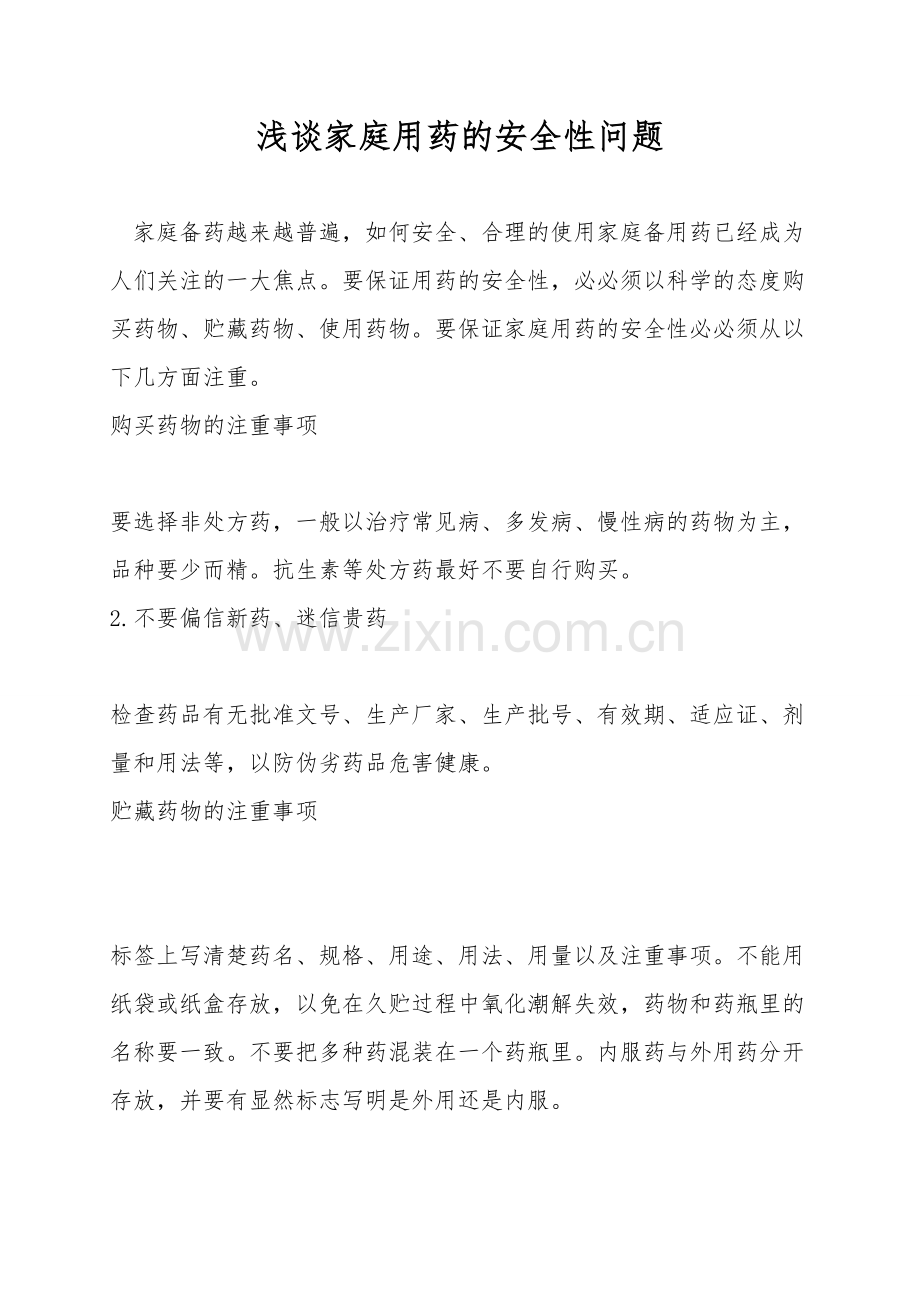 浅谈家庭用药的安全性问题

家庭备药越来越普遍，如何安全、合理的使用家庭备用药已经成为人们关注的一大焦点。要保证用药的安全性，必必须以科学的态度购买药物、贮藏药物、使用药物。要保证家庭用药的安全性必必须从以下几方面注重。

购买药物的注重事项

要选择非处方药，一般以治疗常见病、多发病、慢性病的药物为主，品种要少而精。抗生素等处方药最好不要自行购买。

2.不要偏信新药、迷信贵药

www.zixin.com.cn

检查药品有无批准文号、生产厂家、生产批号、有效期、适应证、剂量和用法等，以防伪劣药品危害健康。

贮藏药物的注重事项

标签上写清楚药名、规格、用途、用法、用量以及注重事项。不能用纸袋或纸盒存放，以免在久贮过程中氧化潮解失效，药物和药瓶里的名称要一致。不要把多种药混装在一个药瓶里。内服药与外用药分开存放，并要有显然标志写明是外用还是内服。